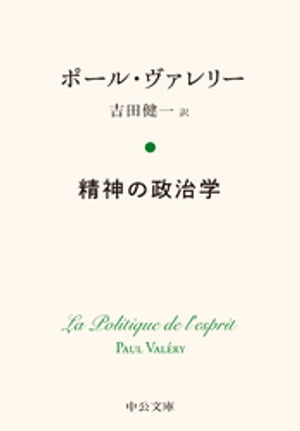 ポール・ヴァレリー

吉田健一 訳

精神の政治学

La Politique de l'esprit

PAUL VALÉRY

中公文庫